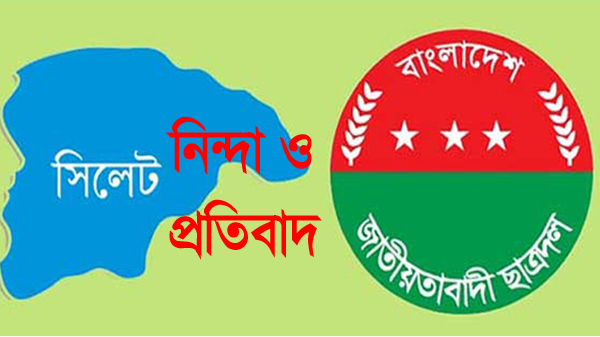 সিলেট

নিন্দা ও প্রতিবাদ

বাংলাদেশ
জাতীয়তাবাদী ছাত্রদল